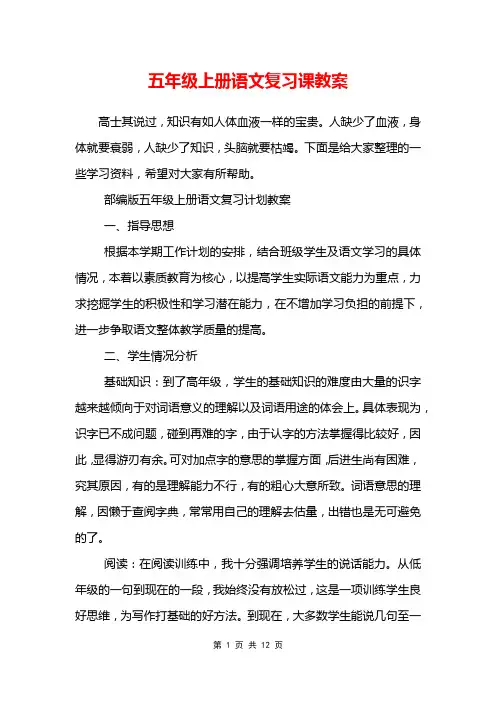 五年级上册语文复习课教案

高士其说过，知识有如人体血液一样的宝贵。人缺少了血液，身体就要衰弱，人缺少了知识，头脑就要枯竭。下面是给大家整理的一些学习资料，希望对大家有所帮助。

部编版五年级上册语文复习计划教案

一、指导思想

根据本学期工作计划的安排，结合班级学生及语文学习的具体情况，本着以素质教育为核心，以提高学生实际语文能力为重点，力求挖掘学生的积极性和学习潜在能力，在不增加学习负担的前提下，进一步争取语文整体教学质量的提高。

二、学生情况分析

基础知识：到了高年级，学生的基础知识的难度由大量的识字越来越倾向于对词语意义的理解以及词语用途的体会上。具体表现为，识字已不成问题，碰到再难的字，由于认字的方法掌握得比较好，因此，显得游刃有余。可对加点字的意思的掌握方面，后进生尚有困难，究其原因，有的是理解能力不行，有的粗心大意所致。词语意思的理解，因懒于查阅字典，常常用自己的理解去估量，出错也是无可避免的了。

阅读：在阅读训练中，我十分强调培养学生的说话能力。从低年级的一句到现在的一段，我始终没有放松过，这是一项训练学生良好思维，为写作打基础的好方法。到现在，大多数学生能说几句至一

第 1 页 共 12 页